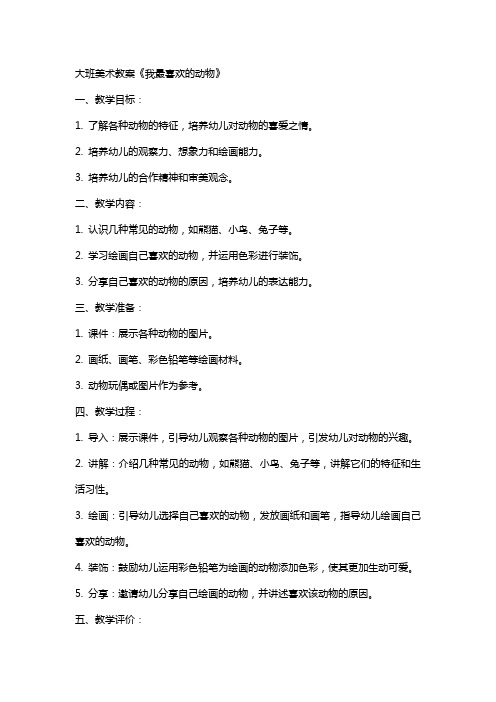 大班美术教案《我最喜欢的动物》

一、教学目标：

1. 了解各种动物的特征，培养幼儿对动物的喜爱之情。

2. 培养幼儿的观察力、想象力和绘画能力。

3. 培养幼儿的合作精神和审美观念。

二、教学内容：

1. 认识几种常见的动物，如熊猫、小鸟、兔子等。

2. 学习绘画自己喜欢的动物，并运用色彩进行装饰。

3. 分享自己喜欢的动物的原因，培养幼儿的表达能力。

三、教学准备：

1. 课件：展示各种动物的图片。

2. 画纸、画笔、彩色铅笔等绘画材料。

3. 动物玩偶或图片作为参考。

四、教学过程：

1. 导入：展示课件，引导幼儿观察各种动物的图片，引发幼儿对动物的兴趣。

2. 讲解：介绍几种常见的动物，如熊猫、小鸟、兔子等，讲解它们的特征和生活习性。

3. 绘画：引导幼儿选择自己喜欢的动物，发放画纸和画笔，指导幼儿绘画自己喜欢的动物。

4. 装饰：鼓励幼儿运用彩色铅笔为绘画的动物添加色彩，使其更加生动可爱。

5. 分享：邀请幼儿分享自己绘画的动物，并讲述喜欢该动物的原因。

五、教学评价：